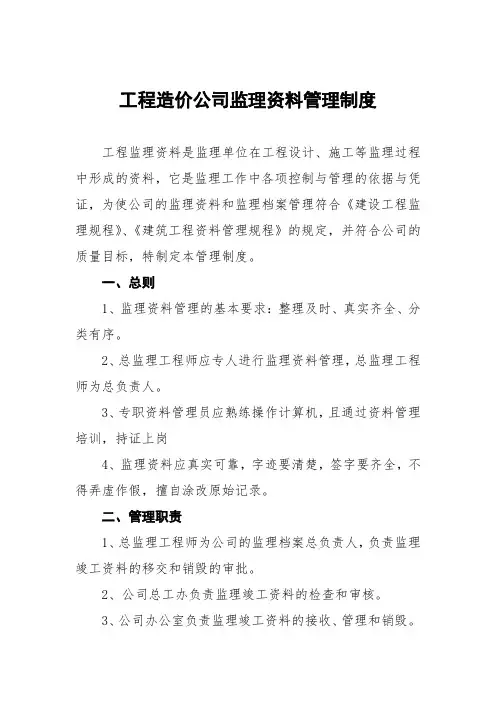 工程造价公司监理资料管理制度

工程监理资料是监理单位在工程设计、施工等监理过程中形成的资料，它是监理工作中各项控制与管理的依据与凭证，为使公司的监理资料和监理档案管理符合《建设工程监理规程》、《建筑工程资料管理规程》的规定，并符合公司的质量目标，特制定本管理制度。

一、总则

1、监理资料管理的基本要求：整理及时、真实齐全、分类有序。

2、总监理工程师应专人进行监理资料管理，总监理工程师为总负责人。

3、专职资料管理员应熟练操作计算机，且通过资料管理培训，持证上岗

4、监理资料应真实可靠，字迹要清楚，签字要齐全，不得弄虚作假，擅自涂改原始记录。

二、管理职责

1、总监理工程师为公司的监理档案总负责人，负责监理竣工资料的移交和销毁的审批。

2、公司总工办负责监理竣工资料的检查和审核。

3、公司办公室负责监理竣工资料的接收、管理和销毁。